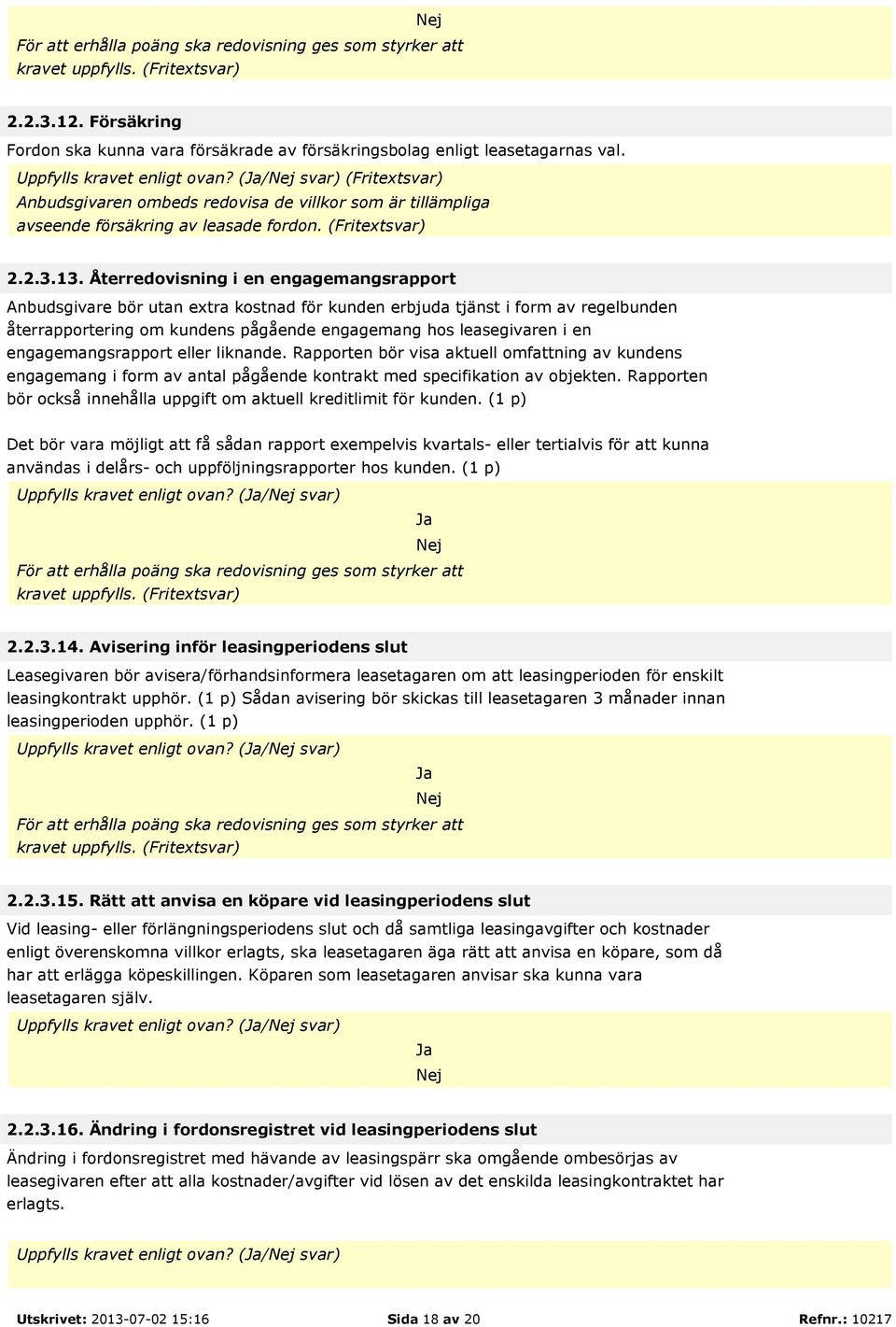 Nej

För att erhålla poäng ska redovisning ges som styrker att kravet uppfylls. (Fritextsvar)

2.2.3.12. Försäkring

Fordon ska kunna vara försäkrade av försäkringsbolag enligt leasetagarnas val.

Uppfylls kravet enligt ovan? (Ja/Nej svar) (Fritextsvar)

Anbudsgivaren ombeds redovisa de villkor som är tillämpliga avseende försäkring av leasade fordon. (Fritextsvar)

2.2.3.13. Återredovisning i en engagemangsrapport

Anbudsgivare bör utan extra kostnad för kunden erbjuda tjänst i form av regelbunden återrapportering om kundens pågående engagemang hos leasegivaren i en engagemangsrapport eller liknande. Rapporten bör visa aktuell omfattning av kundens engagemang i form av antal pågående kontrakt med specifikation av objekten. Rapporten bör också innehålla uppgift om aktuell kreditlimit för kunden. (1 p)

Det bör vara möjligt att få sådan rapport exempelvis kvartals- eller tertialvis för att kunna användas i delårs- och uppföljningsrapporter hos kunden. (1 p)

Uppfylls kravet enligt ovan? (Ja/Nej svar)

Ja

Nej

För att erhålla poäng ska redovisning ges som styrker att kravet uppfylls. (Fritextsvar)

2.2.3.14. Avisering inför leasingperiodens slut

Leasegivaren bör avisera/förhandsinformera leasetagaren om att leasingperioden för enskilt leasingkontrakt upphör. (1 p) Sådan avisering bör skickas till leasetagaren 3 månader innan leasingperioden upphör. (1 p)

Uppfylls kravet enligt ovan? (Ja/Nej svar)

Ja

Nej

För att erhålla poäng ska redovisning ges som styrker att kravet uppfylls. (Fritextsvar)

2.2.3.15. Rätt att anvisa en köpare vid leasingperiodens slut

Vid leasing- eller förlängningsperiodens slut och då samtliga leasingavgifter och kostnader enligt överenskomna villkor erlagts, ska leasetagaren äga rätt att anvisa en köpare, som då har att erlägga köpeskillingen. Köparen som leasetagaren anvisar ska kunna vara leasetagaren själv.

Uppfylls kravet enligt ovan? (Ja/Nej svar)

Ja

Nej

2.2.3.16. Ändring i fordonsregistret vid leasingperiodens slut

Ändring i fordonsregistret med hävande av leasingspärr ska omgående ombesörjas av leasegivaren efter att alla kostnader/avgifter vid lösen av det enskilda leasingkontraktet har erlagts.

Uppfylls kravet enligt ovan? (Ja/Nej svar)

Utskrivet: 2013-07-02 15:16 Sida 18 av 20 Refnr.: 10217